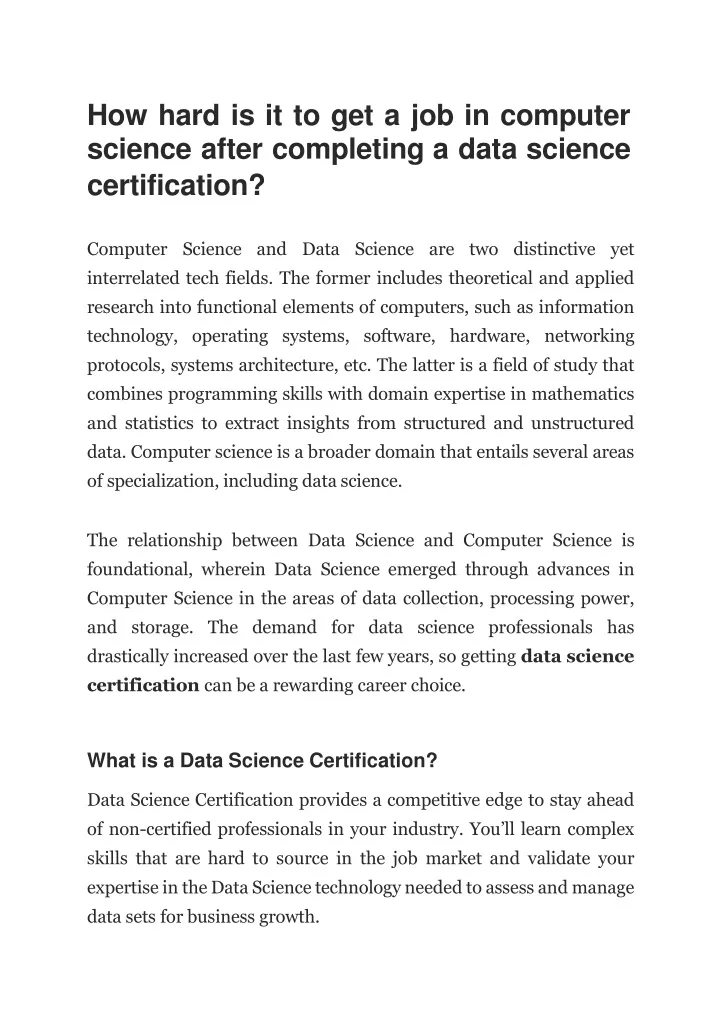 How hard is it to get a job in computer science after completing a data science certification?

Computer Science and Data Science are two distinctive yet interrelated tech fields. The former includes theoretical and applied research into functional elements of computers, such as information technology, operating systems, software, hardware, networking protocols, systems architecture, etc. The latter is a field of study that combines programming skills with domain expertise in mathematics and statistics to extract insights from structured and unstructured data. Computer science is a broader domain that entails several areas of specialization, including data science.

The relationship between Data Science and Computer Science is foundational, wherein Data Science emerged through advances in Computer Science in the areas of data collection, processing power, and storage. The demand for data science professionals has drastically increased over the last few years, so getting data science certification can be a rewarding career choice.

What is a Data Science Certification?

Data Science Certification provides a competitive edge to stay ahead of non-certified professionals in your industry. You'll learn complex skills that are hard to source in the job market and validate your expertise in the Data Science technology needed to assess and manage data sets for business growth.